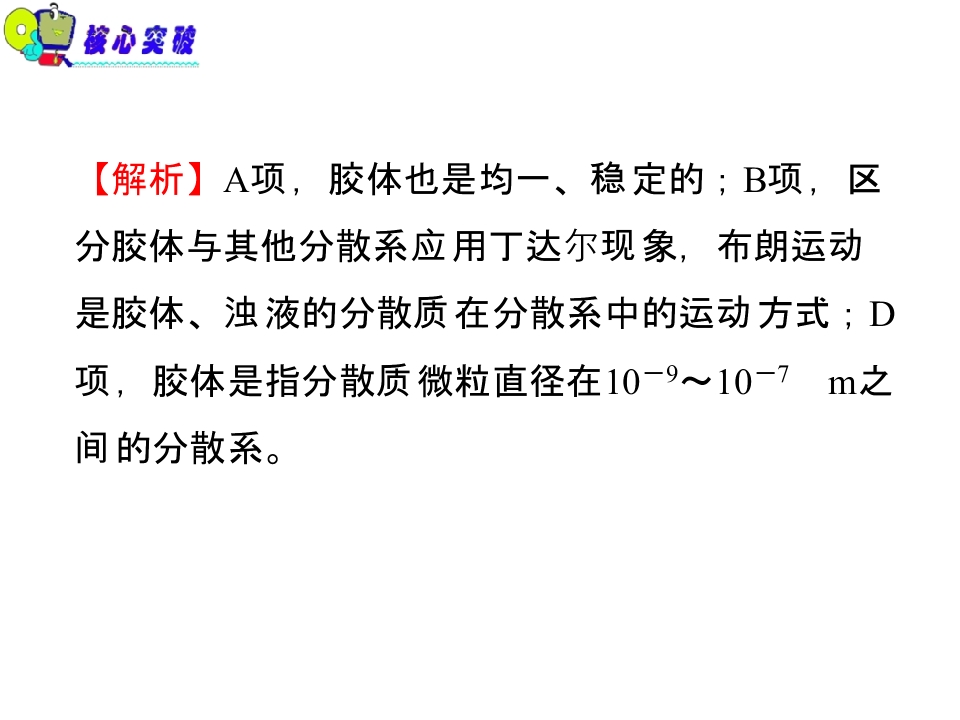 核心突破

【解析】A项，胶体也是均一、稳定的；B项，区分胶体与其他分散系应用丁达尔现象，布朗运动是胶体、浊液的分散质在分散系中的运动方式；D项，胶体是指分散质微粒直径在$10^{-9}$～$10^{-7}$ m之间的分散系。